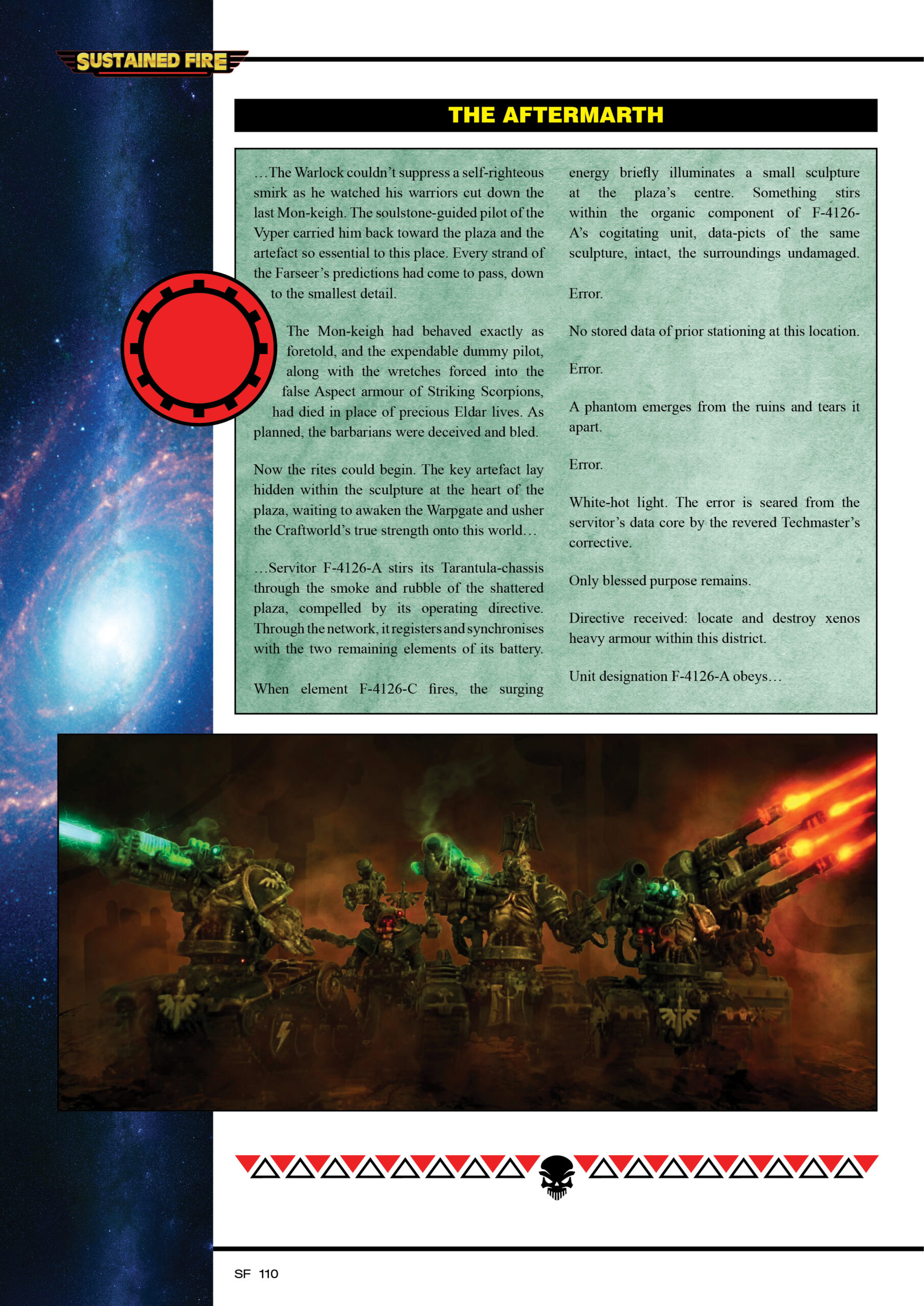 SUSTAINED FIRE

THE AFTERMARTH

…The Warlock couldn't suppress a self-righteous smirk as he watched his warriors cut down the last Mon-keigh. The soulstone-guided pilot of the Vyper carried him back toward the plaza and the artefact so essential to this place. Every strand of the Farseer's predictions had come to pass, down to the smallest detail.

The Mon-keigh had behaved exactly as foretold, and the expendable dummy pilot, along with the wretches forced into the false Aspect armour of Striking Scorpions, had died in place of precious Eldar lives. As planned, the barbarians were deceived and bled.

Now the rites could begin. The key artefact lay hidden within the sculpture at the heart of the plaza, waiting to awaken the Warpgate and usher the Craftworld's true strength onto this world…

…Servitor F-4126-A stirs its Tarantula-chassis through the smoke and rubble of the shattered plaza, compelled by its operating directive. Through the network, it registers and synchronises with the two remaining elements of its battery.

When element F-4126-C fires, the surging energy briefly illuminates a small sculpture at the plaza's centre. Something stirs within the organic component of F-4126-A's cogitating unit, data-picts of the same sculpture, intact, the surroundings undamaged.

Error.

No stored data of prior stationing at this location.

Error.

A phantom emerges from the ruins and tears it apart.

Error.

White-hot light. The error is seared from the servitor's data core by the revered Techmaster's corrective.

Only blessed purpose remains.

Directive received: locate and destroy xenos heavy armour within this district.

Unit designation F-4126-A obeys…

SF 110